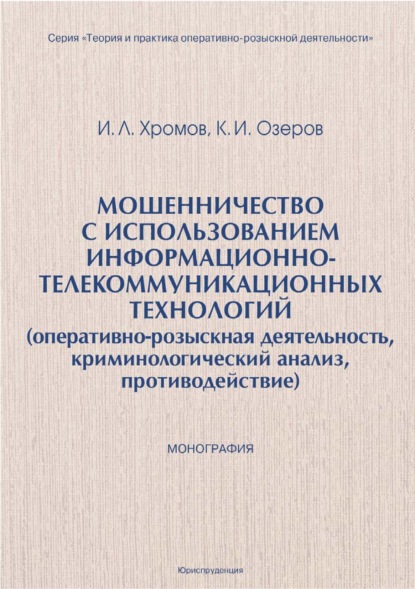 Серия «Теория и практика оперативно-розыскной деятельности»

И. Л. Хромов, К. И. Озеров

МОШЕННИЧЕСТВО С ИСПОЛЬЗОВАНИЕМ ИНФОРМАЦИОННО-ТЕЛЕКОММУНИКАЦИОННЫХ ТЕХНОЛОГИЙ (оперативно-розыскная деятельность, криминологический анализ, противодействие)

МОНОГРАФИЯ

Юриспруденция